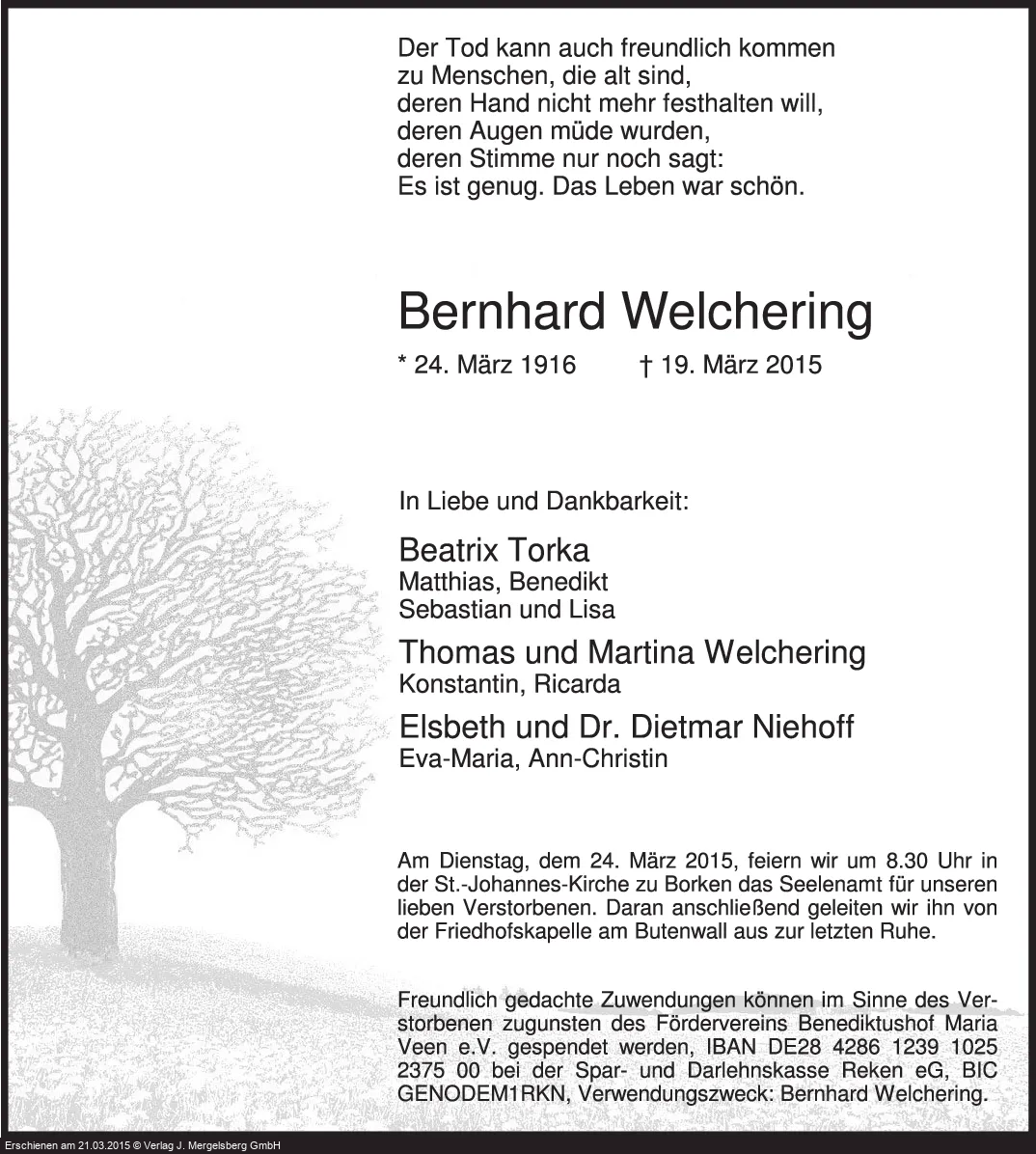 Der Tod kann auch freundlich kommen
zu Menschen, die alt sind,
deren Hand nicht mehr festhalten will,
deren Augen müde wurden,
deren Stimme nur noch sagt:
Es ist genug. Das Leben war schön.

Bernhard Welchering

* 24. März 1916 † 19. März 2015

In Liebe und Dankbarkeit:

Beatrix Torka
Matthias, Benedikt
Sebastian und Lisa

Thomas und Martina Welchering
Konstantin, Ricarda

Elsbeth und Dr. Dietmar Niehoff
Eva-Maria, Ann-Christin

Am Dienstag, dem 24. März 2015, feiern wir um 8.30 Uhr in der St.-Johannes-Kirche zu Borken das Seelenamt für unseren lieben Verstorbenen. Daran anschließend geleiten wir ihn von der Friedhofskapelle am Butenwall aus zur letzten Ruhe.

Freundlich gedachte Zuwendungen können im Sinne des Verstorbenen zugunsten des Fördervereins Benediktushof Maria Veen e.V. gespendet werden, IBAN DE28 4286 1239 1025 2375 00 bei der Spar- und Darlehnskasse Reken eG, BIC GENODEM1RKN, Verwendungszweck: Bernhard Welchering.

Erschienen am 21.03.2015 © Verlag J. Mergelsberg GmbH